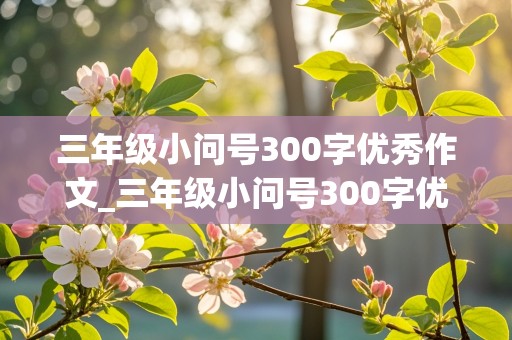 三年级小问号300字优秀作文_三年级小问号300字优